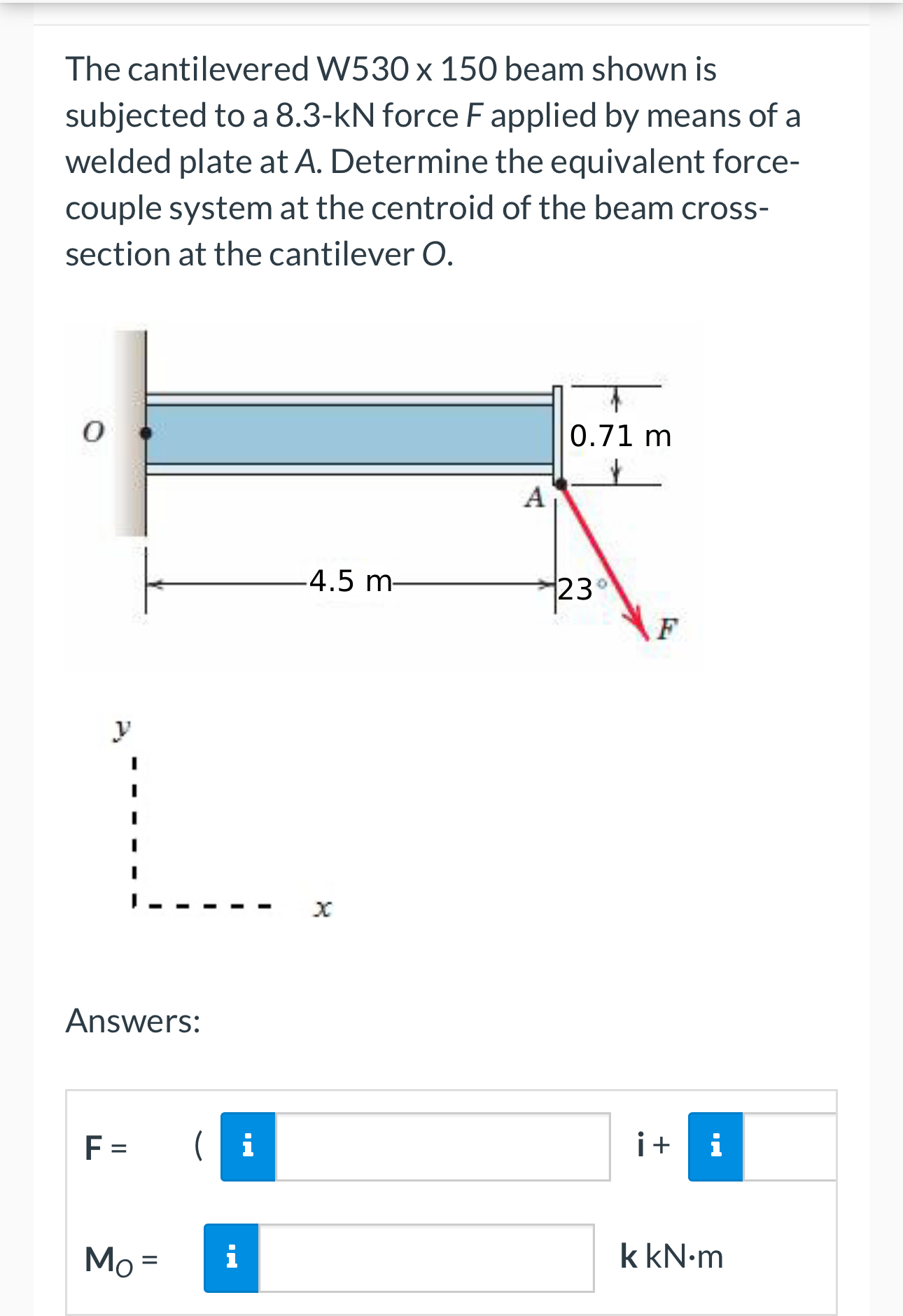 The cantilevered W530 x 150 beam shown is subjected to a 8.3-kN force $F$ applied by means of a welded plate at $A$. Determine the equivalent force-couple system at the centroid of the beam cross-section at the cantilever $O$.

O

0.71 m

A

4.5 m

23°

F

y

x

Answers:

F = ( i i + i

$M_O$ = i k kN·m